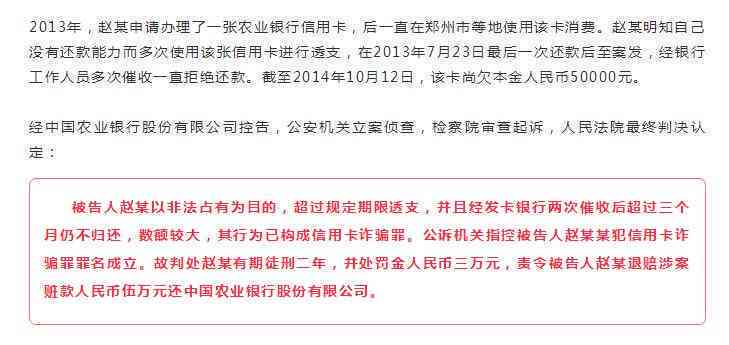 2013年，赵某申请办理了一张农业银行信用卡，后一直在郑州市等地使用该卡消费。赵某明知自己没有还款能力而多次使用该张信用卡进行透支，在2013年7月23日最后一次还款后至案发，经银行工作人员多次催收一直拒绝还款。截至2014年10月12日，该卡尚欠本金人民币50000元。

经中国农业银行股份有限公司控告，公安机关立案侦查，检察院审查起诉，人民法院最终判决认定：

被告人赵某以非法占有为目的，超过规定期限透支，并且经发卡银行两次催收后超过三个月仍不归还，数额较大，其行为已构成信用卡诈骗罪。公诉机关指控被告人赵某某犯信用卡诈骗罪罪名成立。故判处赵某有期徒刑二年，并处罚金人民币三万元，责令被告人赵某退赔涉案赃款人民币伍万元还中国农业银行股份有限公司。